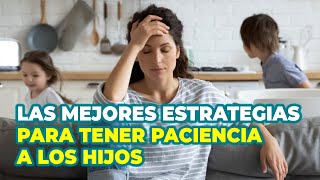 LAS MEJORES ESTRATEGIAS
PARA TENER PACIENCIA
A LOS HIJOS